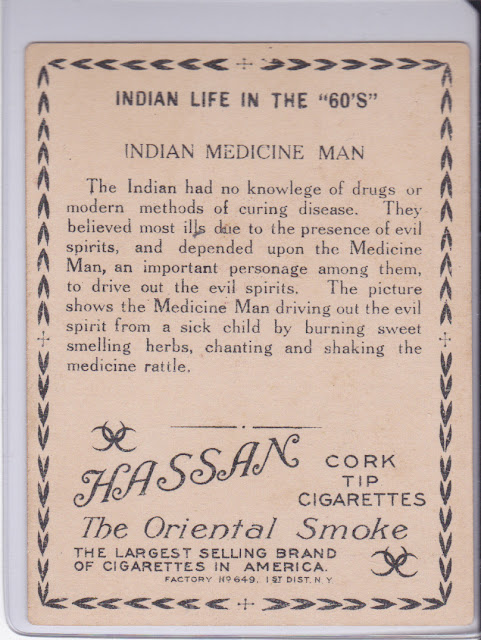 INDIAN LIFE IN THE "60'S"

INDIAN MEDICINE MAN

The Indian had no knowlege of drugs or modern methods of curing disease. They believed most ills due to the presence of evil spirits, and depended upon the Medicine Man, an important personage among them, to drive out the evil spirits. The picture shows the Medicine Man driving out the evil spirit from a sick child by burning sweet smelling herbs, chanting and shaking the medicine rattle.

HASSAN CORK TIP CIGARETTES

The Oriental Smoke

THE LARGEST SELLING BRAND OF CIGARETTES IN AMERICA.

FACTORY Nº 649, 1ST DIST. N. Y.